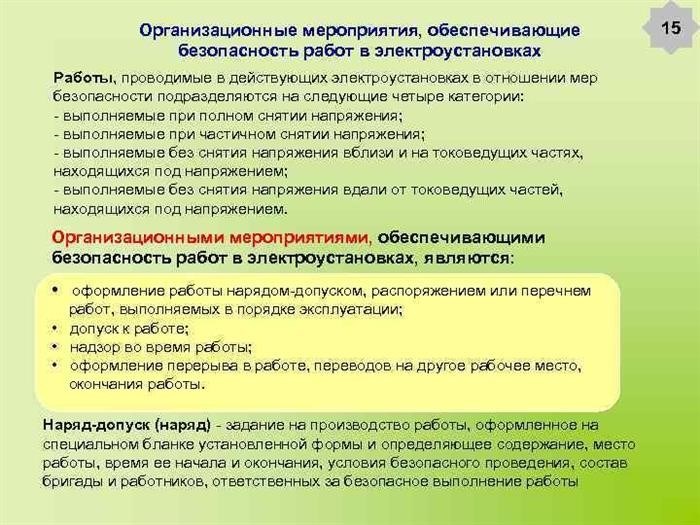 15

Организационные мероприятия, обеспечивающие безопасность работ в электроустановках

Работы, проводимые в действующих электроустановках в отношении мер безопасности подразделяются на следующие четыре категории:
- выполняемые при полном снятии напряжения;
- выполняемые при частичном снятии напряжения;
- выполняемые без снятия напряжения вблизи и на токоведущих частях, находящихся под напряжением;
- выполняемые без снятия напряжения вдали от токоведущих частей, находящихся под напряжением.

Организационными мероприятиями, обеспечивающими безопасность работ в электроустановках, являются:

• оформление работы нарядом-допуском, распоряжением или перечнем работ, выполняемых в порядке эксплуатации;
• допуск к работе;
• надзор во время работы;
• оформление перерыва в работе, переводов на другое рабочее место, окончания работы.

Наряд-допуск (наряд) - задание на производство работы, оформленное на специальном бланке установленной формы и определяющее содержание, место работы, время ее начала и окончания, условия безопасного проведения, состав бригады и работников, ответственных за безопасное выполнение работы